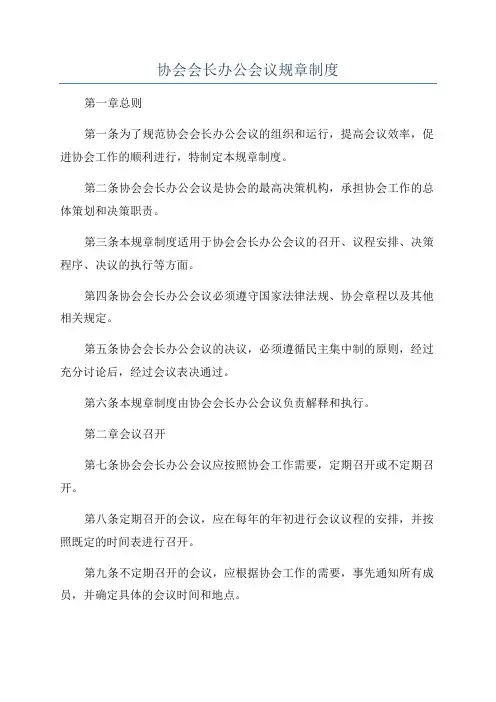 协会会长办公会议规章制度

第一章总则

第一条为了规范协会会长办公会议的组织和运行，提高会议效率，促进协会工作的顺利进行，特制定本规章制度。

第二条协会会长办公会议是协会的最高决策机构，承担协会工作的总体策划和决策职责。

第三条本规章制度适用于协会会长办公会议的召开、议程安排、决策程序、决议的执行等方面。

第四条协会会长办公会议必须遵守国家法律法规、协会章程以及其他相关规定。

第五条协会会长办公会议的决议，必须遵循民主集中制的原则，经过充分讨论后，经过会议表决通过。

第六条本规章制度由协会会长办公会议负责解释和执行。

第二章会议召开

第七条协会会长办公会议应按照协会工作需要，定期召开或不定期召开。

第八条定期召开的会议，应在每年的年初进行会议议程的安排，并按照既定的时间表进行召开。

第九条不定期召开的会议，应根据协会工作的需要，事先通知所有成员，并确定具体的会议时间和地点。